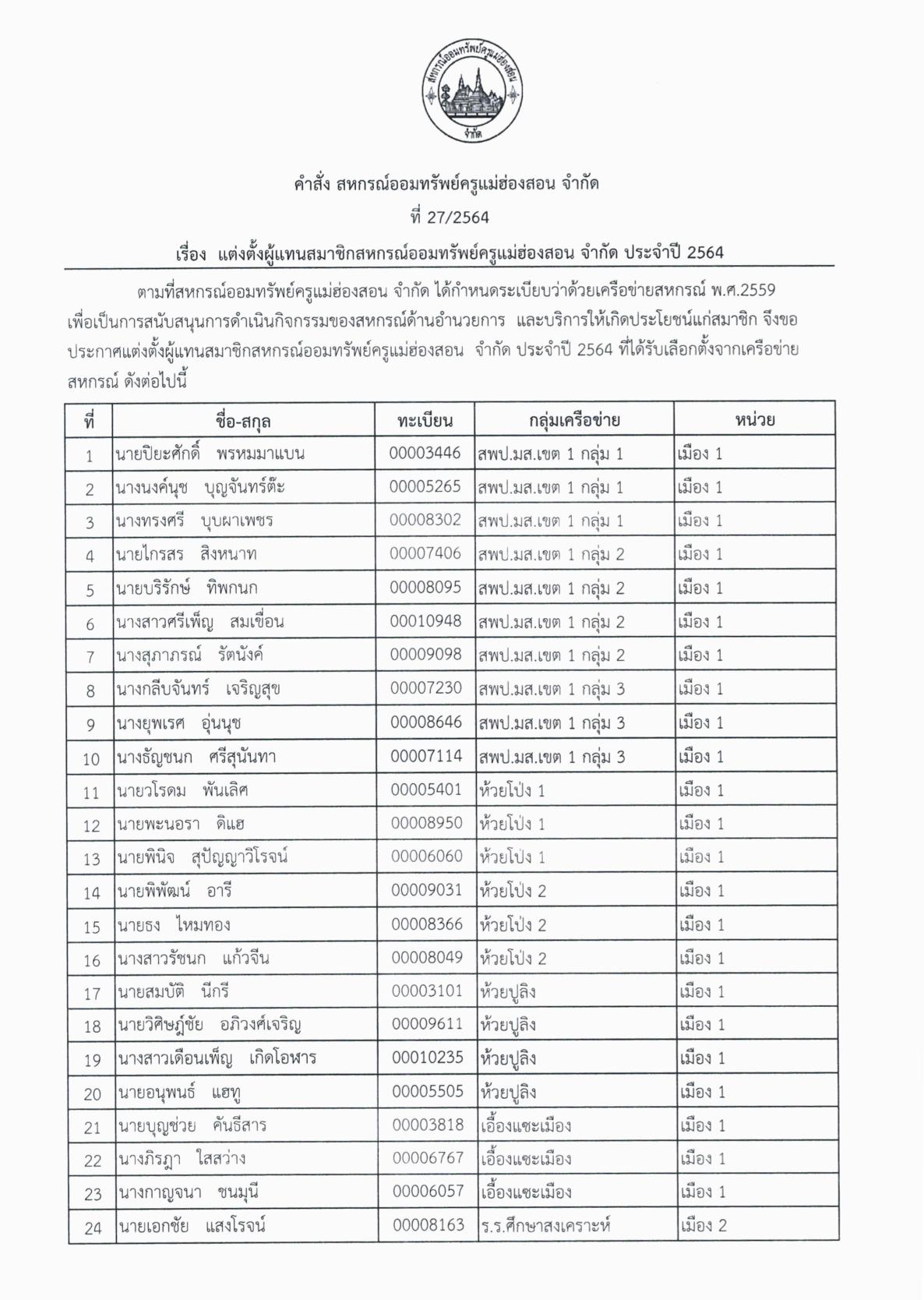 สหกรณ์ออมทรัพย์ครูแม่ฮ่องสอน
จำกัด

คำสั่ง สหกรณ์ออมทรัพย์ครูแม่ฮ่องสอน จำกัด
ที่ 27/2564
เรื่อง แต่งตั้งผู้แทนสมาชิกสหกรณ์ออมทรัพย์ครูแม่ฮ่องสอน จำกัด ประจำปี 2564

ตามที่สหกรณ์ออมทรัพย์ครูแม่ฮ่องสอน จำกัด ได้กำหนดระเบียบว่าด้วยเครือข่ายสหกรณ์ พ.ศ.2559 เพื่อเป็นการสนับสนุนการดำเนินกิจกรรมของสหกรณ์ด้านอำนวยการ และบริการให้เกิดประโยชน์แก่สมาชิก จึงขอประกาศแต่งตั้งผู้แทนสมาชิกสหกรณ์ออมทรัพย์ครูแม่ฮ่องสอน จำกัด ประจำปี 2564 ที่ได้รับเลือกตั้งจากเครือข่ายสหกรณ์ ดังต่อไปนี้

| ที่ | ชื่อ-สกุล | ทะเบียน | กลุ่มเครือข่าย | หน่วย |
|---|---|---|---|---|
| 1 | นายปิยะศักดิ์ พรหมมาแบน | 00003446 | สพป.มส.เขต 1 กลุ่ม 1 | เมือง 1 |
| 2 | นางนงค์นุช บุญจันทร์ต๊ะ | 00005265 | สพป.มส.เขต 1 กลุ่ม 1 | เมือง 1 |
| 3 | นางทรงศรี บุบผาเพชร | 00008302 | สพป.มส.เขต 1 กลุ่ม 1 | เมือง 1 |
| 4 | นายไกรสร สิงหนาท | 00007406 | สพป.มส.เขต 1 กลุ่ม 2 | เมือง 1 |
| 5 | นายบริรักษ์ ทิพกนก | 00008095 | สพป.มส.เขต 1 กลุ่ม 2 | เมือง 1 |
| 6 | นางสาวศรีเพ็ญ สมเขื่อน | 00010948 | สพป.มส.เขต 1 กลุ่ม 2 | เมือง 1 |
| 7 | นางสุภาภรณ์ รัตนังค์ | 00009098 | สพป.มส.เขต 1 กลุ่ม 2 | เมือง 1 |
| 8 | นางกลีบจันทร์ เจริญสุข | 00007230 | สพป.มส.เขต 1 กลุ่ม 3 | เมือง 1 |
| 9 | นางยุพเรศ อุ่นนุช | 00008646 | สพป.มส.เขต 1 กลุ่ม 3 | เมือง 1 |
| 10 | นางธัญชนก ศรีสุนันทา | 00007114 | สพป.มส.เขต 1 กลุ่ม 3 | เมือง 1 |
| 11 | นายวโรดม พันเลิศ | 00005401 | ห้วยโป่ง 1 | เมือง 1 |
| 12 | นายพะนอรา ดิแฮ | 00008950 | ห้วยโป่ง 1 | เมือง 1 |
| 13 | นายพินิจ สุปัญญาวิโรจน์ | 00006060 | ห้วยโป่ง 1 | เมือง 1 |
| 14 | นายพิพัฒน์ อารี | 00009031 | ห้วยโป่ง 2 | เมือง 1 |
| 15 | นายธง ไหมทอง | 00008366 | ห้วยโป่ง 2 | เมือง 1 |
| 16 | นางสาวรัชนก แก้วจีน | 00008049 | ห้วยโป่ง 2 | เมือง 1 |
| 17 | นายสมบัติ นีกรี | 00003101 | ห้วยปูลิง | เมือง 1 |
| 18 | นายวิศิษฏ์ชัย อภิวงศ์เจริญ | 00009611 | ห้วยปูลิง | เมือง 1 |
| 19 | นางสาวเดือนเพ็ญ เกิดโอฬาร | 00010235 | ห้วยปูลิง | เมือง 1 |
| 20 | นายอนุพนธ์ แฮทู | 00005505 | ห้วยปูลิง | เมือง 1 |
| 21 | นายบุญช่วย คันธีสาร | 00003818 | เอื้องแซะเมือง | เมือง 1 |
| 22 | นางภิรฎา ใสสว่าง | 00006767 | เอื้องแซะเมือง | เมือง 1 |
| 23 | นางกาญจนา ชนมุนี | 00006057 | เอื้องแซะเมือง | เมือง 1 |
| 24 | นายเอกชัย แสงโรจน์ | 00008163 | ร.ร.ศึกษาสงเคราะห์ | เมือง 2 |